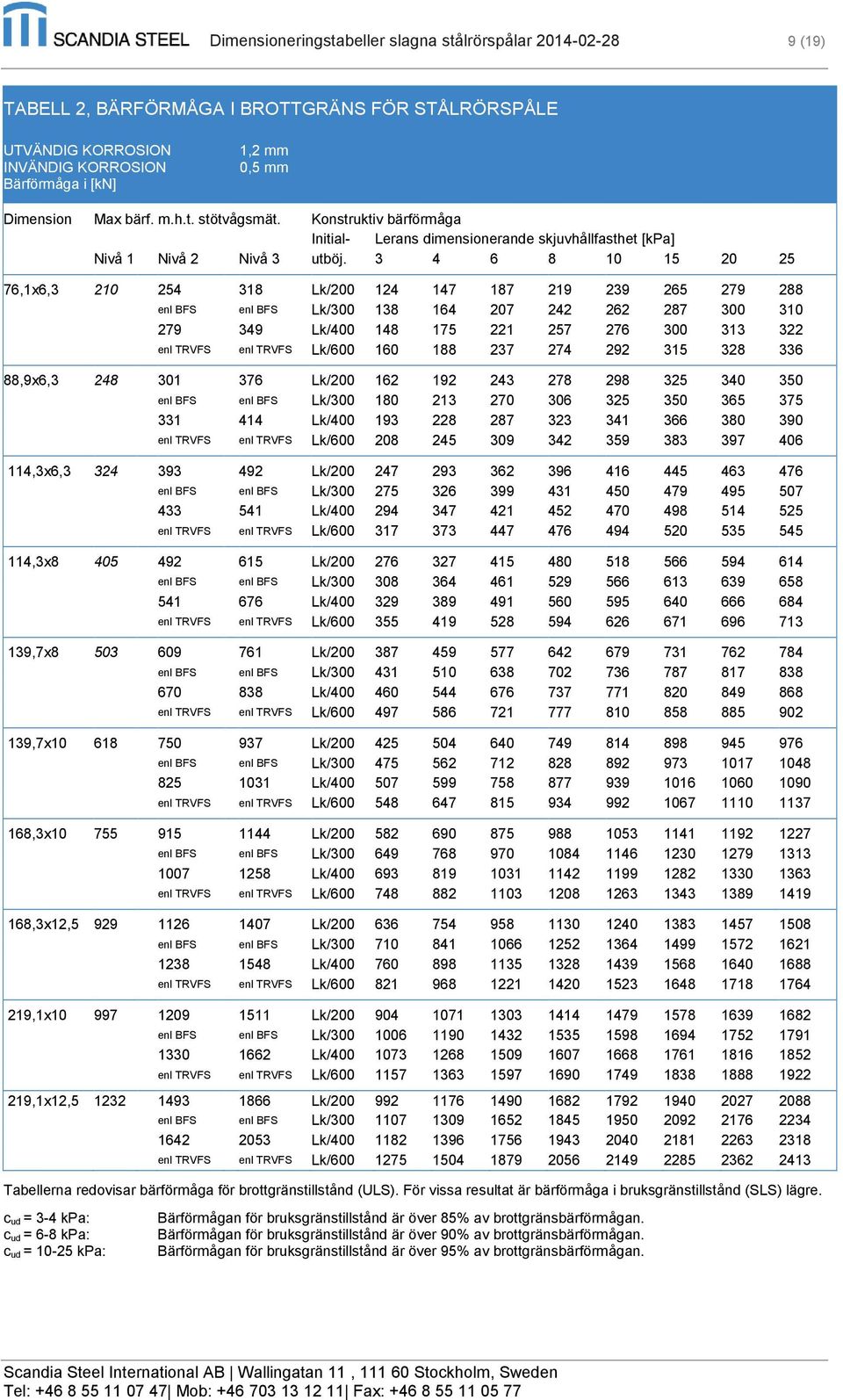 SCANDIA STEEL Dimensioneringstabeller slagna stålrörspålar 2014-02-28 9 (19)

TABELL 2, BÄRFÖRMÅGA I BROTTGRÄNS FÖR STÅLRÖRSPÅLE

UTVÄNDIG KORROSION 1,2 mm
INVÄNDIG KORROSION 0,5 mm
Bärförmåga i [kN]

| Dimension | Max bärf. m.h.t. stötvågsmät. Nivå 1 | Nivå 2 | Nivå 3 | Konstruktiv bärförmåga Initial-utböj. | Lerans dimensionerande skjuvhållfasthet [kPa] 3 | 4 | 6 | 8 | 10 | 15 | 20 | 25 |
|---|---|---|---|---|---|---|---|---|---|---|---|---|
| 76,1x6,3 | 210 | 254 | 318 | Lk/200 | 124 | 147 | 187 | 219 | 239 | 265 | 279 | 288 |
| | | enl BFS | enl BFS | Lk/300 | 138 | 164 | 207 | 242 | 262 | 287 | 300 | 310 |
| | | 279 | 349 | Lk/400 | 148 | 175 | 221 | 257 | 276 | 300 | 313 | 322 |
| | | enl TRVFS | enl TRVFS | Lk/600 | 160 | 188 | 237 | 274 | 292 | 315 | 328 | 336 |
| 88,9x6,3 | 248 | 301 | 376 | Lk/200 | 162 | 192 | 243 | 278 | 298 | 325 | 340 | 350 |
| | | enl BFS | enl BFS | Lk/300 | 180 | 213 | 270 | 306 | 325 | 350 | 365 | 375 |
| | | 331 | 414 | Lk/400 | 193 | 228 | 287 | 323 | 341 | 366 | 380 | 390 |
| | | enl TRVFS | enl TRVFS | Lk/600 | 208 | 245 | 309 | 342 | 359 | 383 | 397 | 406 |
| 114,3x6,3 | 324 | 393 | 492 | Lk/200 | 247 | 293 | 362 | 396 | 416 | 445 | 463 | 476 |
| | | enl BFS | enl BFS | Lk/300 | 275 | 326 | 399 | 431 | 450 | 479 | 495 | 507 |
| | | 433 | 541 | Lk/400 | 294 | 347 | 421 | 452 | 470 | 498 | 514 | 525 |
| | | enl TRVFS | enl TRVFS | Lk/600 | 317 | 373 | 447 | 476 | 494 | 520 | 535 | 545 |
| 114,3x8 | 405 | 492 | 615 | Lk/200 | 276 | 327 | 415 | 480 | 518 | 566 | 594 | 614 |
| | | enl BFS | enl BFS | Lk/300 | 308 | 364 | 461 | 529 | 566 | 613 | 639 | 658 |
| | | 541 | 676 | Lk/400 | 329 | 389 | 491 | 560 | 595 | 640 | 666 | 684 |
| | | enl TRVFS | enl TRVFS | Lk/600 | 355 | 419 | 528 | 594 | 626 | 671 | 696 | 713 |
| 139,7x8 | 503 | 609 | 761 | Lk/200 | 387 | 459 | 577 | 642 | 679 | 731 | 762 | 784 |
| | | enl BFS | enl BFS | Lk/300 | 431 | 510 | 638 | 702 | 736 | 787 | 817 | 838 |
| | | 670 | 838 | Lk/400 | 460 | 544 | 676 | 737 | 771 | 820 | 849 | 868 |
| | | enl TRVFS | enl TRVFS | Lk/600 | 497 | 586 | 721 | 777 | 810 | 858 | 885 | 902 |
| 139,7x10 | 618 | 750 | 937 | Lk/200 | 425 | 504 | 640 | 749 | 814 | 898 | 945 | 976 |
| | | enl BFS | enl BFS | Lk/300 | 475 | 562 | 712 | 828 | 892 | 973 | 1017 | 1048 |
| | | 825 | 1031 | Lk/400 | 507 | 599 | 758 | 877 | 939 | 1016 | 1060 | 1090 |
| | | enl TRVFS | enl TRVFS | Lk/600 | 548 | 647 | 815 | 934 | 992 | 1067 | 1110 | 1137 |
| 168,3x10 | 755 | 915 | 1144 | Lk/200 | 582 | 690 | 875 | 988 | 1053 | 1141 | 1192 | 1227 |
| | | enl BFS | enl BFS | Lk/300 | 649 | 768 | 970 | 1084 | 1146 | 1230 | 1279 | 1313 |
| | | 1007 | 1258 | Lk/400 | 693 | 819 | 1031 | 1142 | 1199 | 1282 | 1330 | 1363 |
| | | enl TRVFS | enl TRVFS | Lk/600 | 748 | 882 | 1103 | 1208 | 1263 | 1343 | 1389 | 1419 |
| 168,3x12,5 | 929 | 1126 | 1407 | Lk/200 | 636 | 754 | 958 | 1130 | 1240 | 1383 | 1457 | 1508 |
| | | enl BFS | enl BFS | Lk/300 | 710 | 841 | 1066 | 1252 | 1364 | 1499 | 1572 | 1621 |
| | | 1238 | 1548 | Lk/400 | 760 | 898 | 1135 | 1328 | 1439 | 1568 | 1640 | 1688 |
| | | enl TRVFS | enl TRVFS | Lk/600 | 821 | 968 | 1221 | 1420 | 1523 | 1648 | 1718 | 1764 |
| 219,1x10 | 997 | 1209 | 1511 | Lk/200 | 904 | 1071 | 1303 | 1414 | 1479 | 1578 | 1639 | 1682 |
| | | enl BFS | enl BFS | Lk/300 | 1006 | 1190 | 1432 | 1535 | 1598 | 1694 | 1752 | 1791 |
| | | 1330 | 1662 | Lk/400 | 1073 | 1268 | 1509 | 1607 | 1668 | 1761 | 1816 | 1852 |
| | | enl TRVFS | enl TRVFS | Lk/600 | 1157 | 1363 | 1597 | 1690 | 1749 | 1838 | 1888 | 1922 |
| 219,1x12,5 | 1232 | 1493 | 1866 | Lk/200 | 992 | 1176 | 1490 | 1682 | 1792 | 1940 | 2027 | 2088 |
| | | enl BFS | enl BFS | Lk/300 | 1107 | 1309 | 1652 | 1845 | 1950 | 2092 | 2176 | 2234 |
| | | 1642 | 2053 | Lk/400 | 1182 | 1396 | 1756 | 1943 | 2040 | 2181 | 2263 | 2318 |
| | | enl TRVFS | enl TRVFS | Lk/600 | 1275 | 1504 | 1879 | 2056 | 2149 | 2285 | 2362 | 2413 |

Tabellerna redovisar bärförmåga för brottgränstillstånd (ULS). För vissa resultat är bärförmåga i bruksgränstillstånd (SLS) lägre.

$c_{ud}$ = 3-4 kPa: Bärförmågan för bruksgränstillstånd är över 85% av brottgränsbärförmågan.
$c_{ud}$ = 6-8 kPa: Bärförmågan för bruksgränstillstånd är över 90% av brottgränsbärförmågan.
$c_{ud}$ = 10-25 kPa: Bärförmågan för bruksgränstillstånd är över 95% av brottgränsbärförmågan.

Scandia Steel International AB | Wallingatan 11 , 111 60 Stockholm, Sweden
Tel: +46 8 55 11 07 47| Mob: +46 703 13 12 11| Fax: +46 8 55 11 05 77